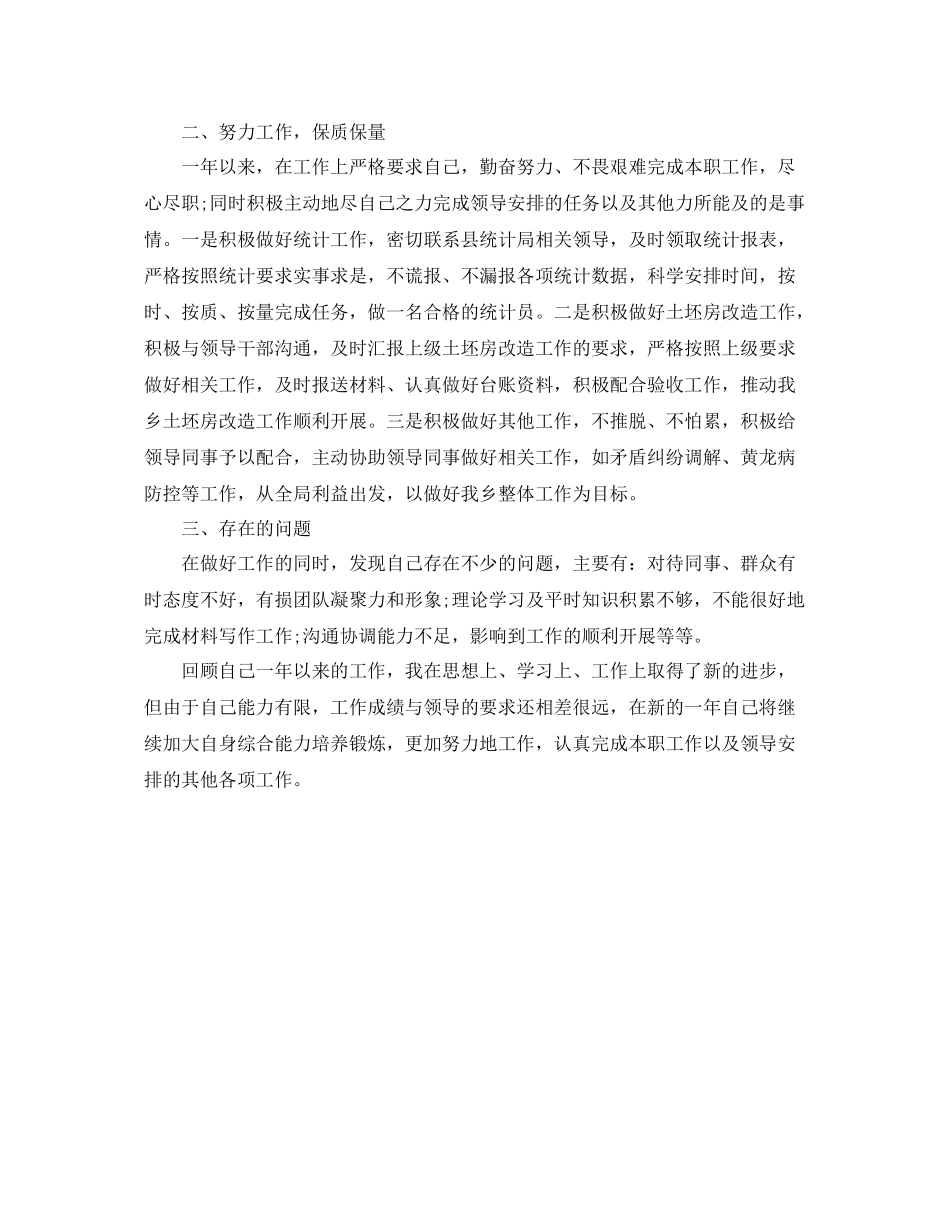 二、努力工作，保质保量

一年以来，在工作上严格要求自己，勤奋努力、不畏艰难完成本职工作，尽心尽职;同时积极主动地尽自己之力完成领导安排的任务以及其他力所能及的是事情。一是积极做好统计工作，密切联系县统计局相关领导，及时领取统计报表，严格按照统计要求实事求是，不谎报、不漏报各项统计数据，科学安排时间，按时、按质、按量完成任务，做一名合格的统计员。二是积极做好土坯房改造工作，积极与领导干部沟通，及时汇报上级土坯房改造工作的要求，严格按照上级要求做好相关工作，及时报送材料、认真做好台账资料，积极配合验收工作，推动我乡土坯房改造工作顺利开展。三是积极做好其他工作，不推脱、不怕累，积极给领导同事予以配合，主动协助领导同事做好相关工作，如矛盾纠纷调解、黄龙病防控等工作，从全局利益出发，以做好我乡整体工作为目标。

三、存在的问题

在做好工作的同时，发现自己存在不少的问题，主要有：对待同事、群众有时态度不好，有损团队凝聚力和形象;理论学习及平时知识积累不够，不能很好地完成材料写作工作;沟通协调能力不足，影响到工作的顺利开展等等。

回顾自己一年以来的工作，我在思想上、学习上、工作上取得了新的进步，但由于自己能力有限，工作成绩与领导的要求还相差很远，在新的一年自己将继续加大自身综合能力培养锻炼，更加努力地工作，认真完成本职工作以及领导安排的其他各项工作。